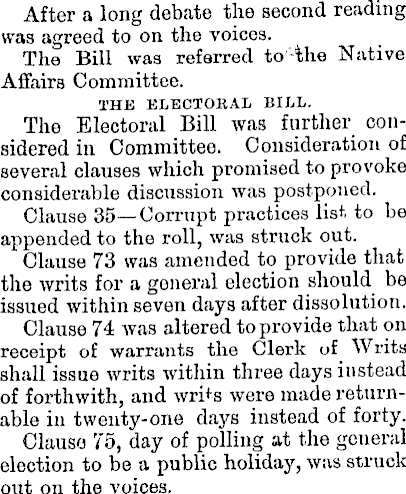 After a long debate the second reading was agreed to on the voices.

The Bill was referred to the Native Affairs Committee.

THE ELECTORAL BILL.

The Electoral Bill was further considered in Committee. Consideration of several clauses which promised to provoke considerable discussion was postponed.

Clause 35—Corrupt practices list to be appended to the roll, was struck out.

Clause 73 was amended to provide that the writs for a general election should be issued within seven days after dissolution.

Clause 74 was altered to provide that on receipt of warrants the Clerk of Writs shall issue writs within three days instead of forthwith, and writs were made returnable in twenty-one days instead of forty.

Clause 75, day of polling at the general election to be a public holiday, was struck out on the voices.